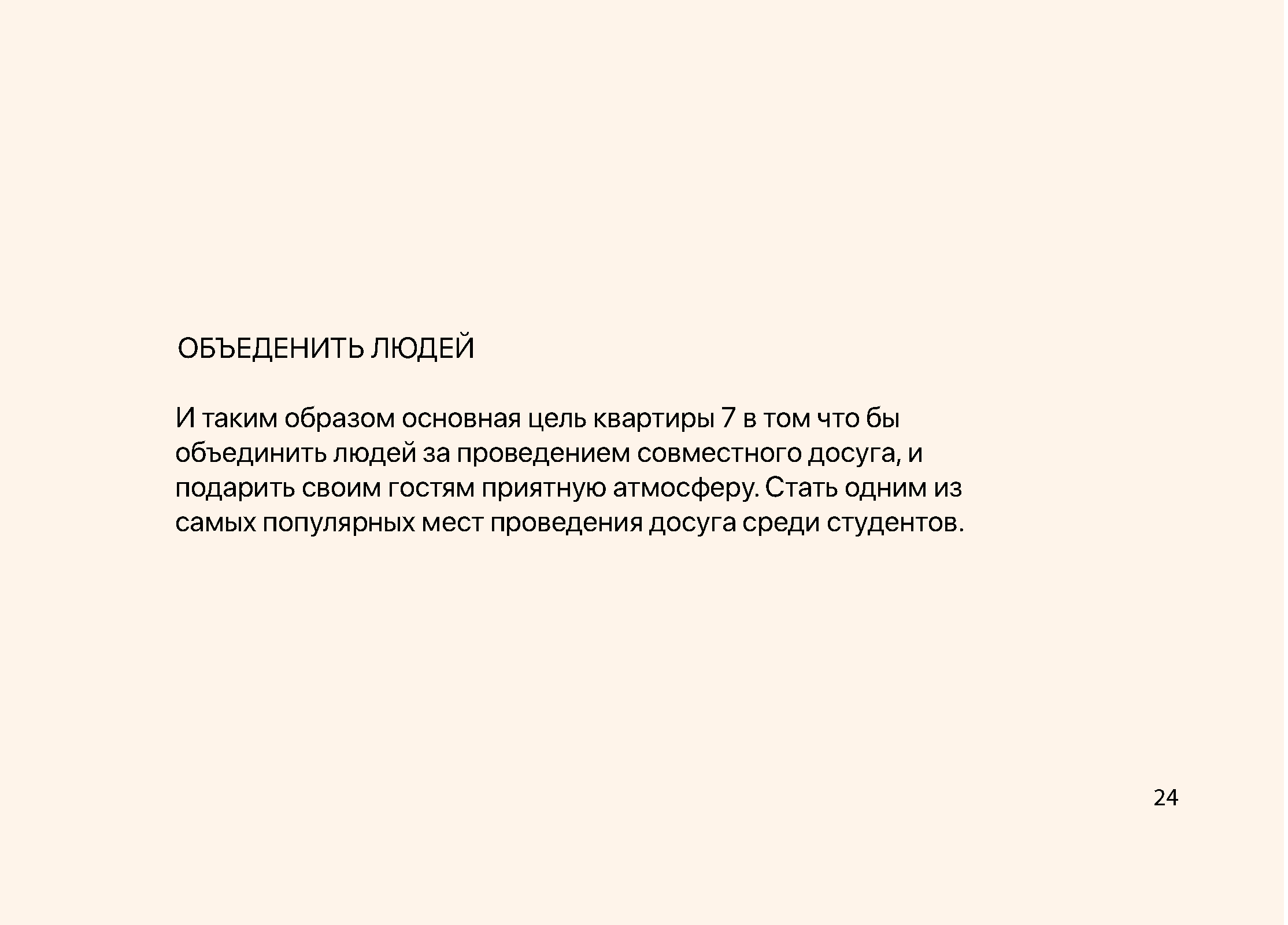 ОБЪЕДЕНИТЬ ЛЮДЕЙ

И таким образом основная цель квартиры 7 в том что бы объединить людей за проведением совместного досуга, и подарить своим гостям приятную атмосферу. Стать одним из самых популярных мест проведения досуга среди студентов.

24